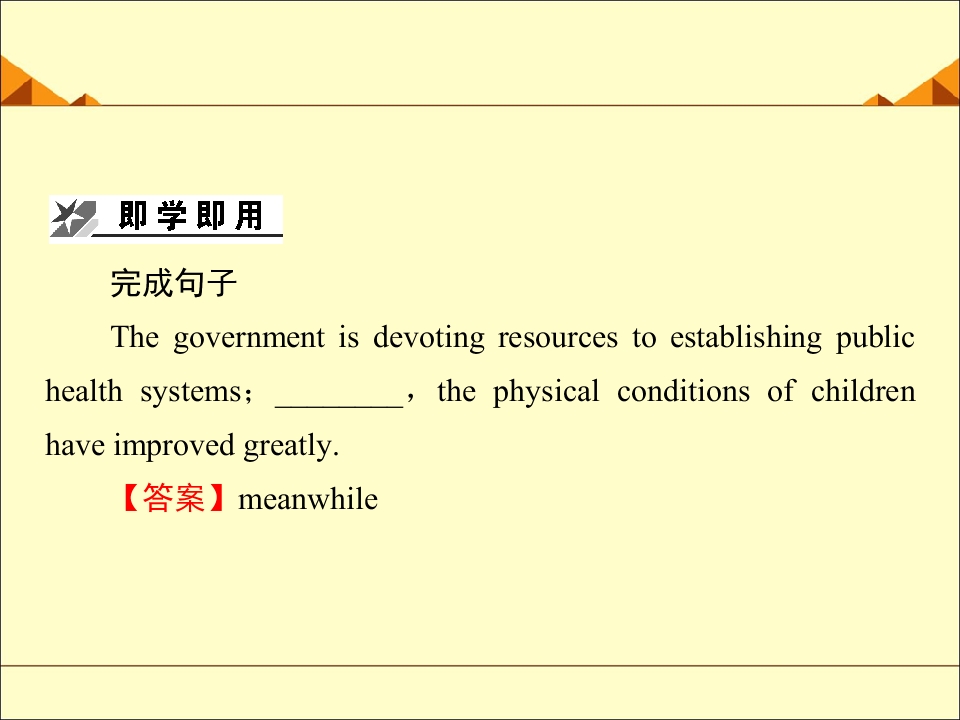 即学即用

完成句子

The government is devoting resources to establishing public health systems；____，the physical conditions of children have improved greatly.

【答案】meanwhile